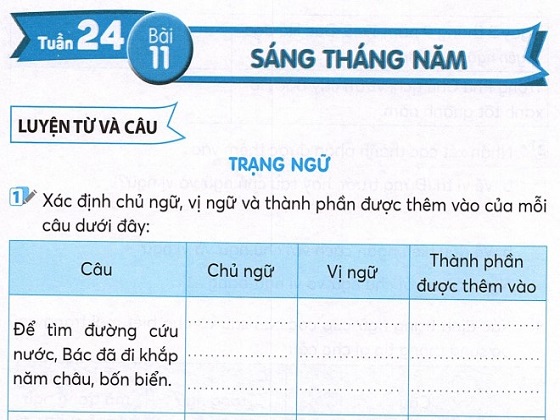 Tuần 24 Bài 11 SÁNG THÁNG NĂM

LUYỆN TỪ VÀ CÂU

TRẠNG NGỮ

1 Xác định chủ ngữ, vị ngữ và thành phần được thêm vào của mỗi câu dưới đây:

| Câu | Chủ ngữ | Vị ngữ | Thành phần được thêm vào |
|---|---|---|---|
| Để tìm đường cứu nước, Bác đã đi khắp năm châu, bốn biển. | ____ | ____ | ____ |